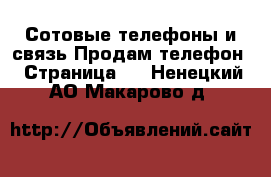 Сотовые телефоны и связь Продам телефон Страница Ненецкий АО Макарово д

http://Объявлений.сайт